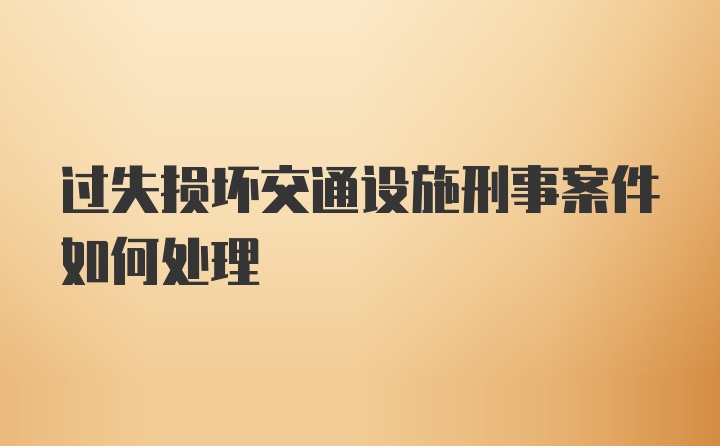 过失损坏交通设施刑事案件如何处理